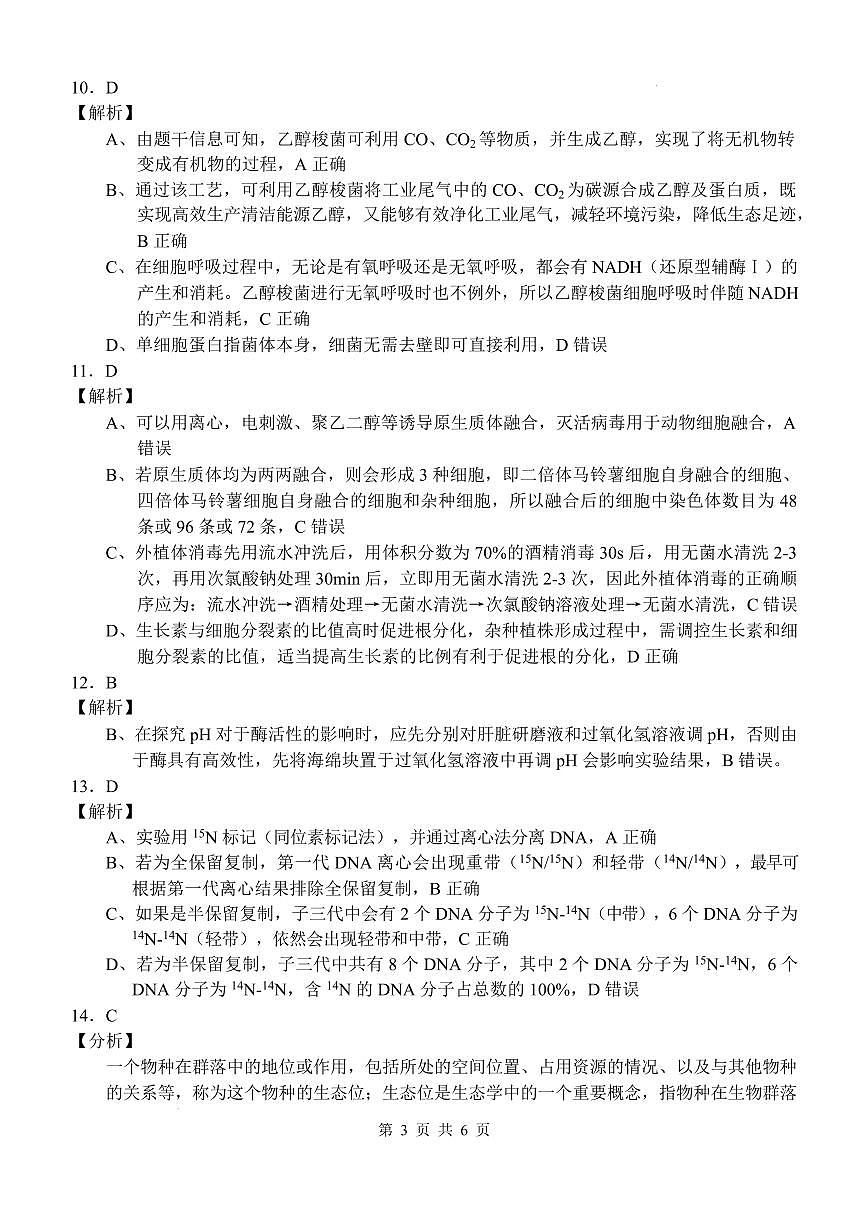 10．D
【解析】
A、由题干信息可知，乙醇梭菌可利用 CO、$CO_2$ 等物质，并生成乙醇，实现了将无机物转变成有机物的过程，A 正确
B、通过该工艺，可利用乙醇梭菌将工业尾气中的 CO、$CO_2$ 为碳源合成乙醇及蛋白质，既实现高效生产清洁能源乙醇，又能够有效净化工业尾气，减轻环境污染，降低生态足迹，B 正确
C、在细胞呼吸过程中，无论是有氧呼吸还是无氧呼吸，都会有 NADH（还原型辅酶Ⅰ）的产生和消耗。乙醇梭菌进行无氧呼吸时也不例外，所以乙醇梭菌细胞呼吸时伴随 NADH 的产生和消耗，C 正确
D、单细胞蛋白指菌体本身，细菌无需去壁即可直接利用，D 错误
11．D
【解析】
A、可以用离心，电刺激、聚乙二醇等诱导原生质体融合，灭活病毒用于动物细胞融合，A 错误
B、若原生质体均为两两融合，则会形成 3 种细胞，即二倍体马铃薯细胞自身融合的细胞、四倍体马铃薯细胞自身融合的细胞和杂种细胞，所以融合后的细胞中染色体数目为 48 条或 96 条或 72 条，C 错误
C、外植体消毒先用流水冲洗后，用体积分数为 70%的酒精消毒 30s 后，用无菌水清洗 2-3 次，再用次氯酸钠处理 30min 后，立即用无菌水清洗 2-3 次，因此外植体消毒的正确顺序应为：流水冲洗→酒精处理→无菌水清洗→次氯酸钠溶液处理→无菌水清洗，C 错误
D、生长素与细胞分裂素的比值高时促进根分化，杂种植株形成过程中，需调控生长素和细胞分裂素的比值，适当提高生长素的比例有利于促进根的分化，D 正确
12．B
【解析】
B、在探究 pH 对于酶活性的影响时，应先分别对肝脏研磨液和过氧化氢溶液调 pH，否则由于酶具有高效性，先将海绵块置于过氧化氢溶液中再调 pH 会影响实验结果，B 错误。
13．D
【解析】
A、实验用 $^{15}N$ 标记（同位素标记法），并通过离心法分离 DNA，A 正确
B、若为全保留复制，第一代 DNA 离心会出现重带（$^{15}N/^{15}N$）和轻带（$^{14}N/^{14}N$），最早可根据第一代离心结果排除全保留复制，B 正确
C、如果是半保留复制，子三代中会有 2 个 DNA 分子为 $^{15}N$-$^{14}N$（中带），6 个 DNA 分子为 $^{14}N$-$^{14}N$（轻带），依然会出现轻带和中带，C 正确
D、若为半保留复制，子三代中共有 8 个 DNA 分子，其中 2 个 DNA 分子为 $^{15}N$-$^{14}N$，6 个 DNA 分子为 $^{14}N$-$^{14}N$，含 $^{14}N$ 的 DNA 分子占总数的 100%，D 错误
14．C
【分析】
一个物种在群落中的地位或作用，包括所处的空间位置、占用资源的情况、以及与其他物种的关系等，称为这个物种的生态位；生态位是生态学中的一个重要概念，指物种在生物群落

第 3 页 共 6 页